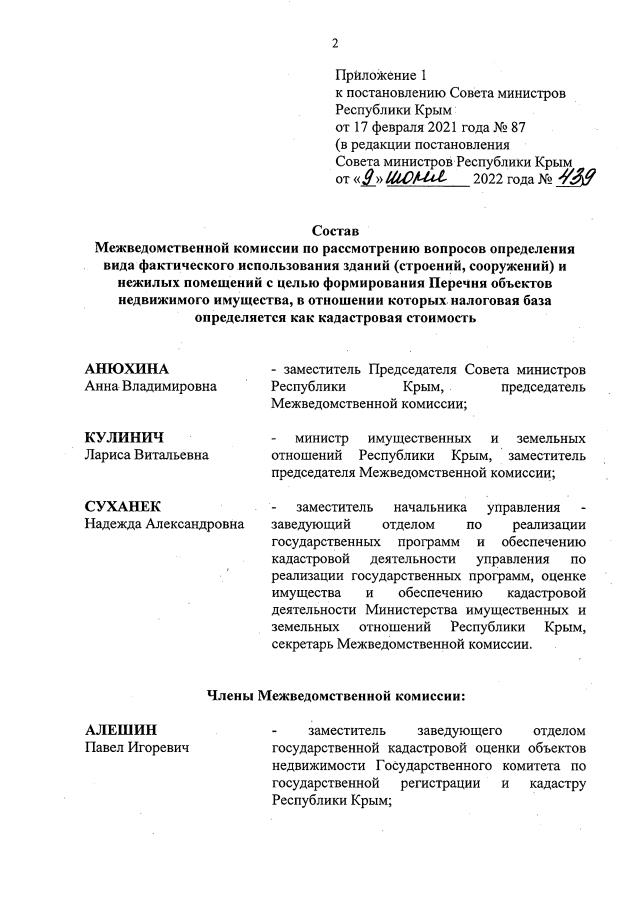 2

Приложение 1
к постановлению Совета министров Республики Крым
от 17 февраля 2021 года № 87
(в редакции постановления Совета министров Республики Крым
от «9» июня 2022 года № 439

Состав
Межведомственной комиссии по рассмотрению вопросов определения вида фактического использования зданий (строений, сооружений) и нежилых помещений с целью формирования Перечня объектов недвижимого имущества, в отношении которых налоговая база определяется как кадастровая стоимость

АНЮХИНА
Анна Владимировна

- заместитель Председателя Совета министров Республики Крым, председатель Межведомственной комиссии;

КУЛИНИЧ
Лариса Витальевна

- министр имущественных и земельных отношений Республики Крым, заместитель председателя Межведомственной комиссии;

СУХАНЕК
Надежда Александровна

- заместитель начальника управления - заведующий отделом по реализации государственных программ и обеспечению кадастровой деятельности управления по реализации государственных программ, оценке имущества и обеспечению кадастровой деятельности Министерства имущественных и земельных отношений Республики Крым, секретарь Межведомственной комиссии.

Члены Межведомственной комиссии:

АЛЕШИН
Павел Игоревич

- заместитель заведующего отделом государственной кадастровой оценки объектов недвижимости Государственного комитета по государственной регистрации и кадастру Республики Крым;